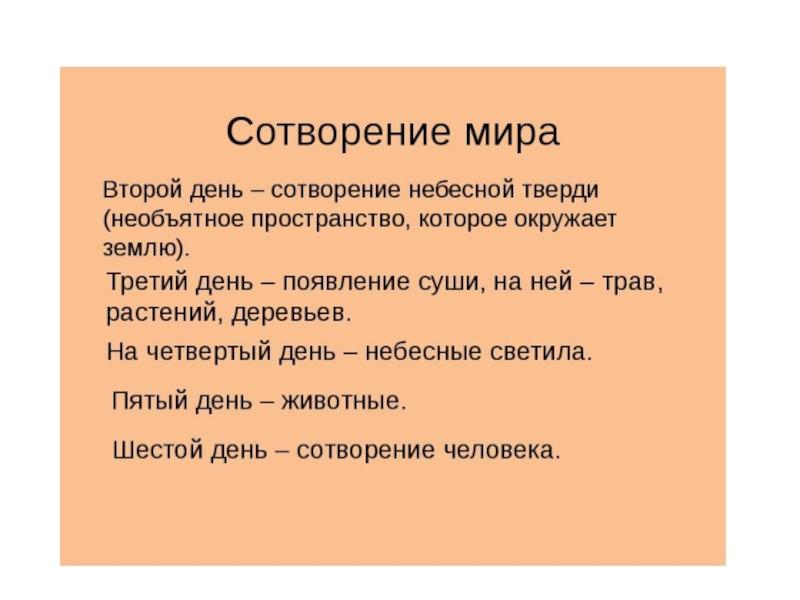 Сотворение мира

Второй день – сотворение небесной тверди (необъятное пространство, которое окружает землю).

Третий день – появление суши, на ней – трав, растений, деревьев.

На четвертый день – небесные светила.

Пятый день – животные.

Шестой день – сотворение человека.